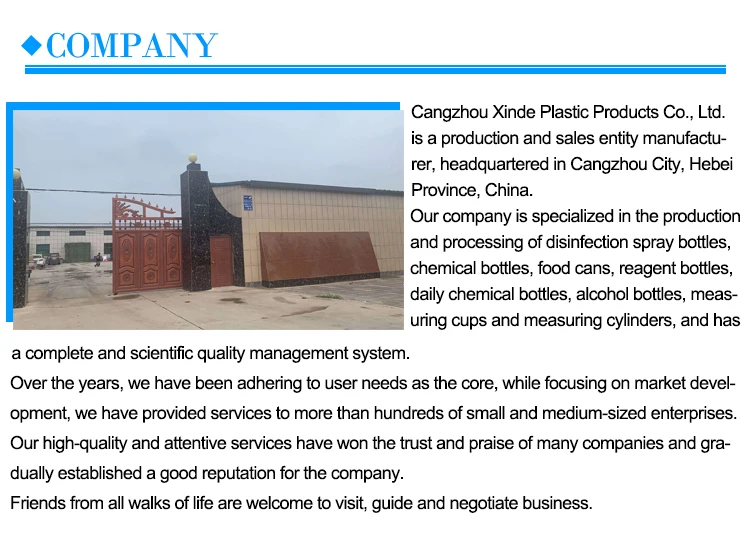 ◆COMPANY

Cangzhou Xinde Plastic Products Co., Ltd. is a production and sales entity manufacturer, headquartered in Cangzhou City, Hebei Province, China.

Our company is specialized in the production and processing of disinfection spray bottles, chemical bottles, food cans, reagent bottles, daily chemical bottles, alcohol bottles, measuring cups and measuring cylinders, and has a complete and scientific quality management system.

Over the years, we have been adhering to user needs as the core, while focusing on market development, we have provided services to more than hundreds of small and medium-sized enterprises.

Our high-quality and attentive services have won the trust and praise of many companies and gradually established a good reputation for the company.

Friends from all walks of life are welcome to visit, guide and negotiate business.